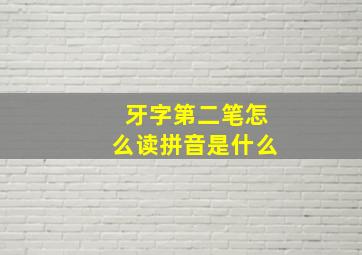 牙字第二笔怎么读拼音是什么